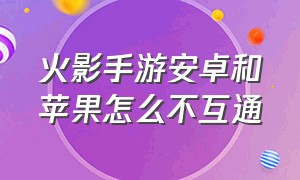 火影手游安卓和苹果怎么不互通